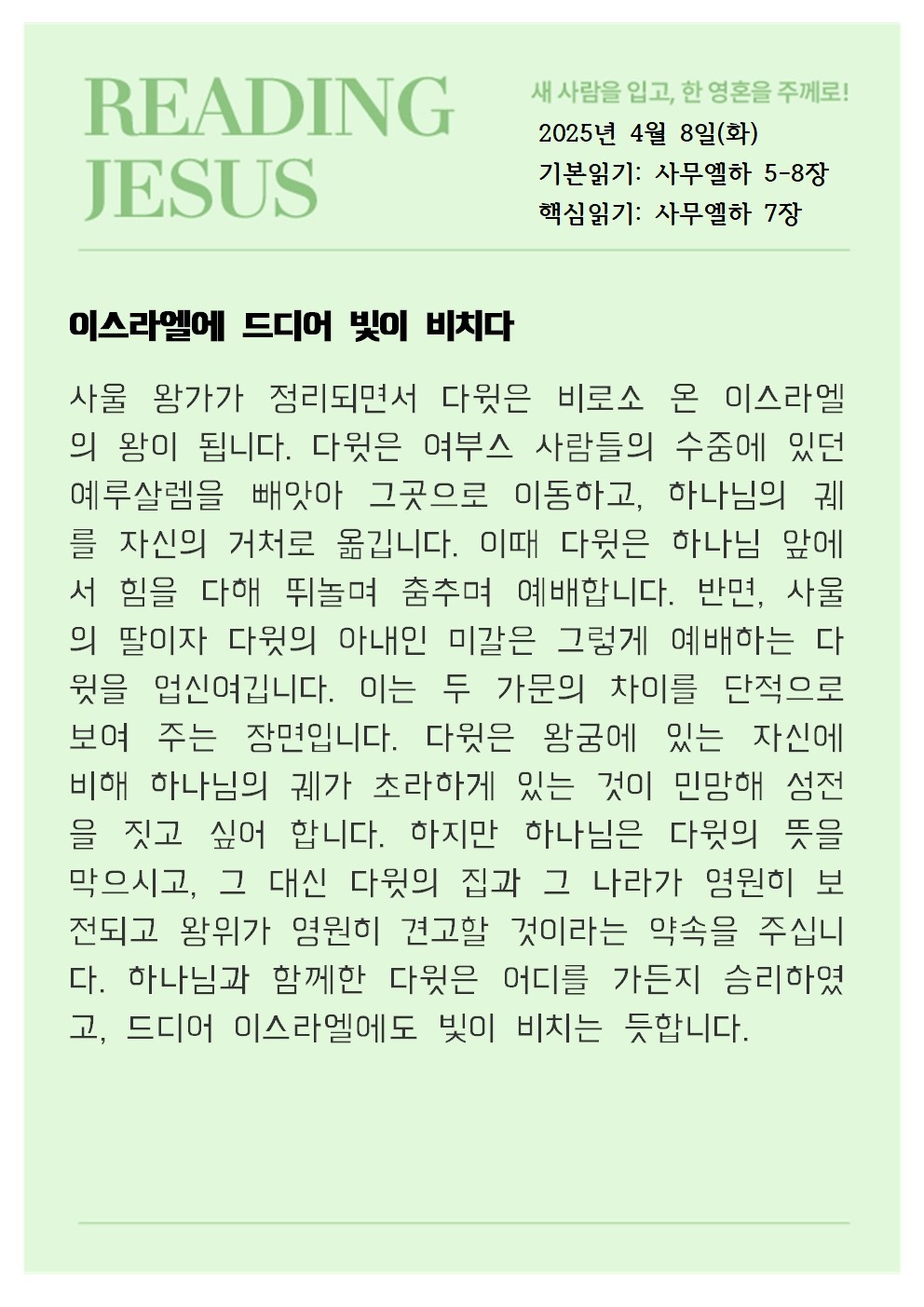 READING JESUS

새 사람을 입고, 한 영혼을 주께로!
2025년 4월 8일(화)
기본읽기: 사무엘하 5-8장
핵심읽기: 사무엘하 7장

이스라엘에 드디어 빛이 비치다

사울 왕가가 정리되면서 다윗은 비로소 온 이스라엘의 왕이 됩니다. 다윗은 여부스 사람들의 수중에 있던 예루살렘을 빼앗아 그곳으로 이동하고, 하나님의 궤를 자신의 거처로 옮깁니다. 이때 다윗은 하나님 앞에서 힘을 다해 뛰놀며 춤추며 예배합니다. 반면, 사울의 딸이자 다윗의 아내인 미갈은 그렇게 예배하는 다윗을 업신여깁니다. 이는 두 가문의 차이를 단적으로 보여 주는 장면입니다. 다윗은 왕궁에 있는 자신에 비해 하나님의 궤가 초라하게 있는 것이 민망해 성전을 짓고 싶어 합니다. 하지만 하나님은 다윗의 뜻을 막으시고, 그 대신 다윗의 집과 그 나라가 영원히 보전되고 왕위가 영원히 견고할 것이라는 약속을 주십니다. 하나님과 함께한 다윗은 어디를 가든지 승리하였고, 드디어 이스라엘에도 빛이 비치는 듯합니다.